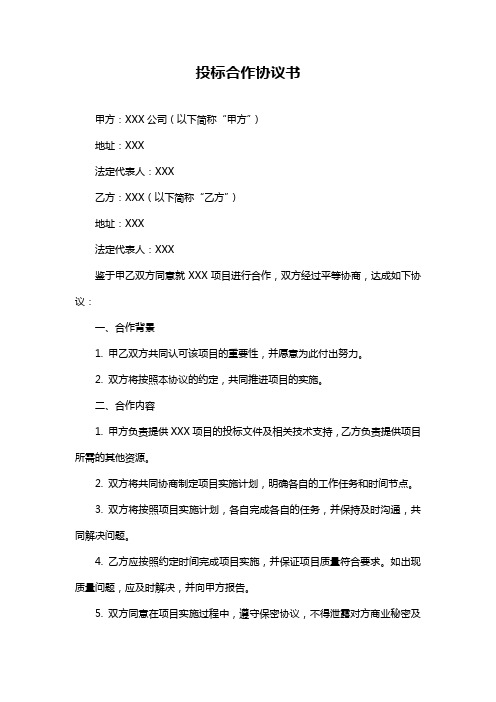 投标合作协议书

甲方：XXX 公司（以下简称“甲方”）

地址：XXX

法定代表人：XXX

乙方：XXX（以下简称“乙方”）

地址：XXX

法定代表人：XXX

鉴于甲乙双方同意就 XXX 项目进行合作，双方经过平等协商，达成如下协议：

一、合作背景

1. 甲乙双方共同认可该项目的重要性，并愿意为此付出努力。

2. 双方将按照本协议的约定，共同推进项目的实施。

二、合作内容

1. 甲方负责提供 XXX 项目的投标文件及相关技术支持，乙方负责提供项目所需的其他资源。

2. 双方将共同协商制定项目实施计划，明确各自的工作任务和时间节点。

3. 双方将按照项目实施计划，各自完成各自的任务，并保持及时沟通，共同解决问题。

4. 乙方应按照约定时间完成项目实施，并保证项目质量符合要求。如出现质量问题，应及时解决，并向甲方报告。

5. 双方同意在项目实施过程中，遵守保密协议，不得泄露对方商业秘密及